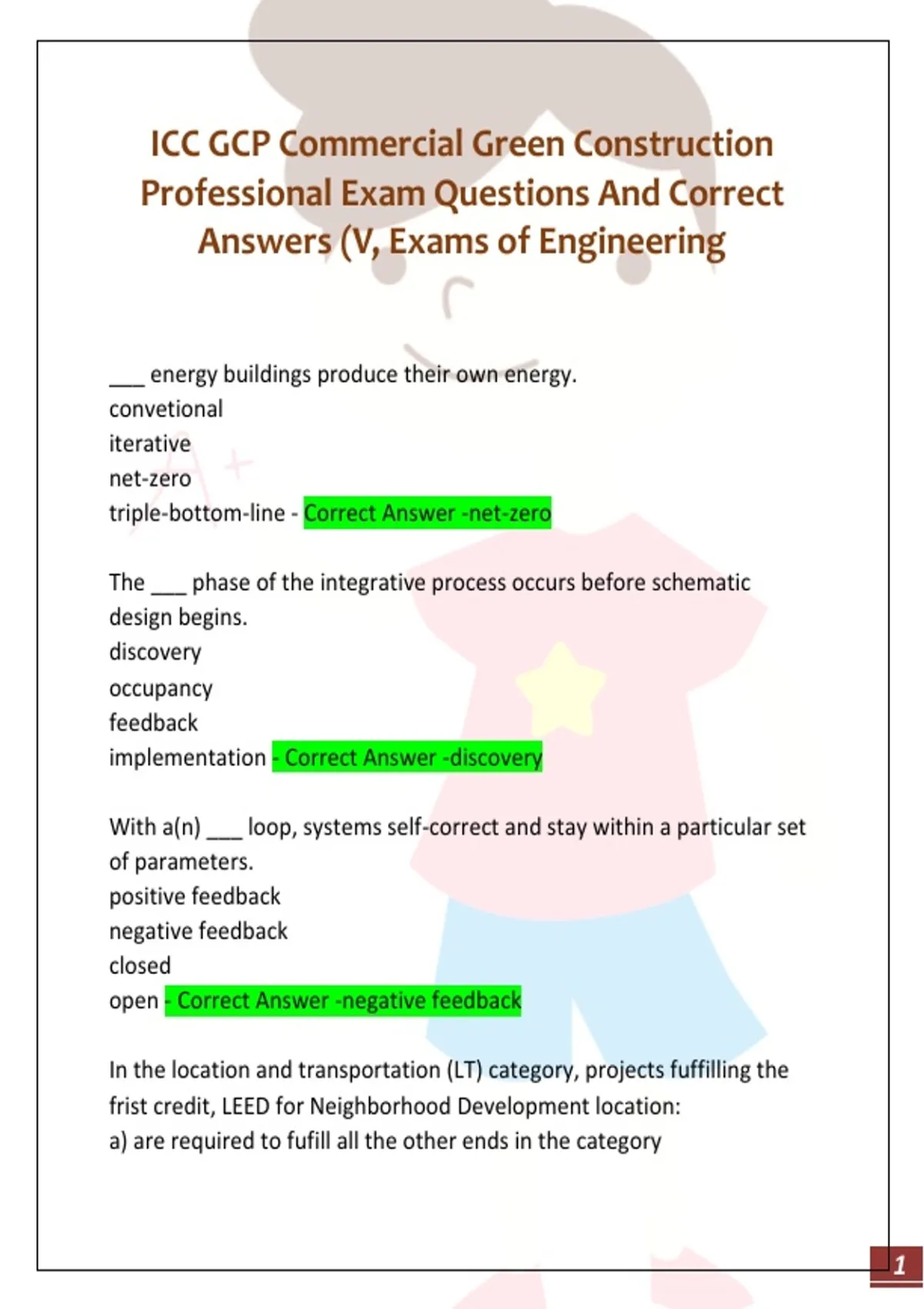 ICC GCP Commercial Green Construction Professional Exam Questions And Correct Answers (V, Exams of Engineering

___ energy buildings produce their own energy.
convetional
iterative
net-zero
triple-bottom-line - Correct Answer -net-zero

The ___ phase of the integrative process occurs before schematic design begins.
discovery
occupancy
feedback
implementation - Correct Answer -discovery

With a(n) ___ loop, systems self-correct and stay within a particular set of parameters.
positive feedback
negative feedback
closed
open - Correct Answer -negative feedback

In the location and transportation (LT) category, projects fuffilling the frist credit, LEED for Neighborhood Development location:
a) are required to fufill all the other ends in the category

1